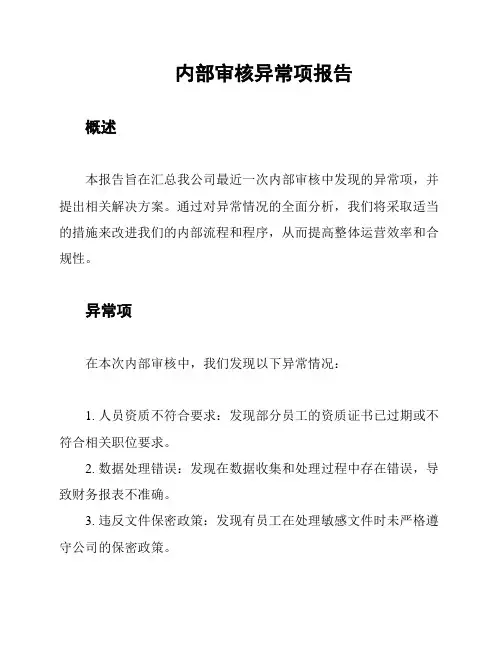 内部审核异常项报告

概述

本报告旨在汇总我公司最近一次内部审核中发现的异常项，并提出相关解决方案。通过对异常情况的全面分析，我们将采取适当的措施来改进我们的内部流程和程序，从而提高整体运营效率和合规性。

异常项

在本次内部审核中，我们发现以下异常情况：

1. 人员资质不符合要求：发现部分员工的资质证书已过期或不符合相关职位要求。

2. 数据处理错误：发现在数据收集和处理过程中存在错误，导致财务报表不准确。

3. 违反文件保密政策：发现有员工在处理敏感文件时未严格遵守公司的保密政策。